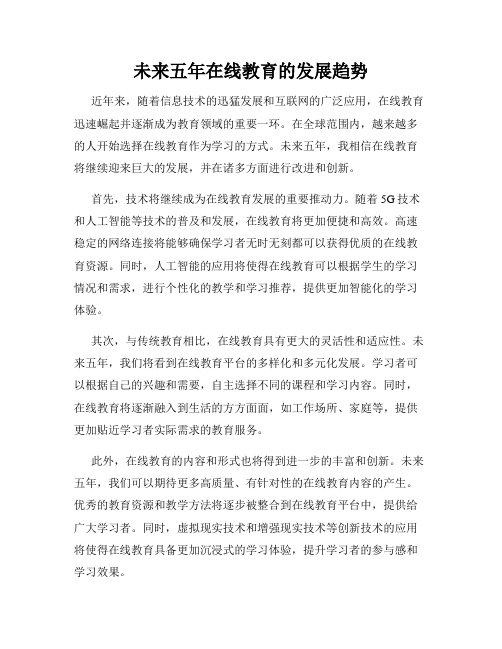 未来五年在线教育的发展趋势

近年来，随着信息技术的迅猛发展和互联网的广泛应用，在线教育迅速崛起并逐渐成为教育领域的重要一环。在全球范围内，越来越多的人开始选择在线教育作为学习的方式。未来五年，我相信在线教育将继续迎来巨大的发展，并在诸多方面进行改进和创新。

首先，技术将继续成为在线教育发展的重要推动力。随着 5G 技术和人工智能等技术的普及和发展，在线教育将更加便捷和高效。高速稳定的网络连接将能够确保学习者无时无刻都可以获得优质的在线教育资源。同时，人工智能的应用将使得在线教育可以根据学生的学习情况和需求，进行个性化的教学和学习推荐，提供更加智能化的学习体验。

其次，与传统教育相比，在线教育具有更大的灵活性和适应性。未来五年，我们将看到在线教育平台的多样化和多元化发展。学习者可以根据自己的兴趣和需要，自主选择不同的课程和学习内容。同时，在线教育将逐渐融入到生活的方方面面，如工作场所、家庭等，提供更加贴近学习者实际需求的教育服务。

此外，在线教育的内容和形式也将得到进一步的丰富和创新。未来五年，我们可以期待更多高质量、有针对性的在线教育内容的产生。优秀的教育资源和教学方法将逐步被整合到在线教育平台中，提供给广大学习者。同时，虚拟现实技术和增强现实技术等创新技术的应用将使得在线教育具备更加沉浸式的学习体验，提升学习者的参与感和学习效果。